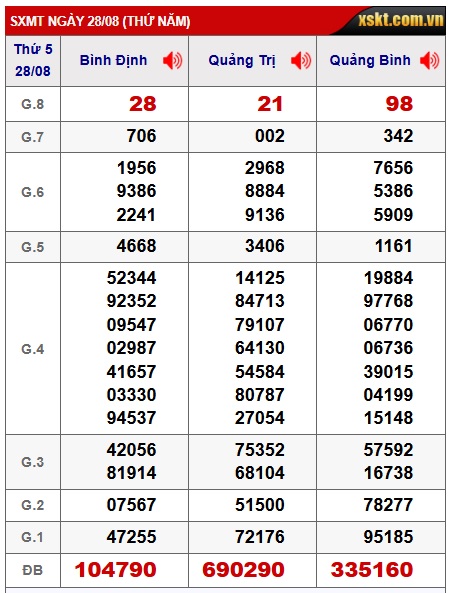 SXMT NGÀY 28/08 (THỨ NĂM)

xskt.com.vn

| Thứ 5 28/08 | Bình Định | Quảng Trị | Quảng Bình |
|---|---|---|---|
| G.8 | 28 | 21 | 98 |
| G.7 | 706 | 002 | 342 |
| G.6 | 1956 9386 2241 | 2968 8884 9136 | 7656 5386 5909 |
| G.5 | 4668 | 3406 | 1161 |
| G.4 | 52344 92352 09547 02987 41657 03330 94537 | 14125 84713 79107 64130 54584 80787 27054 | 19884 97768 06770 06736 39015 04199 15148 |
| G.3 | 42056 81914 | 75352 68104 | 57592 16738 |
| G.2 | 07567 | 51500 | 78277 |
| G.1 | 47255 | 72176 | 95185 |
| ĐB | 104790 | 690290 | 335160 |